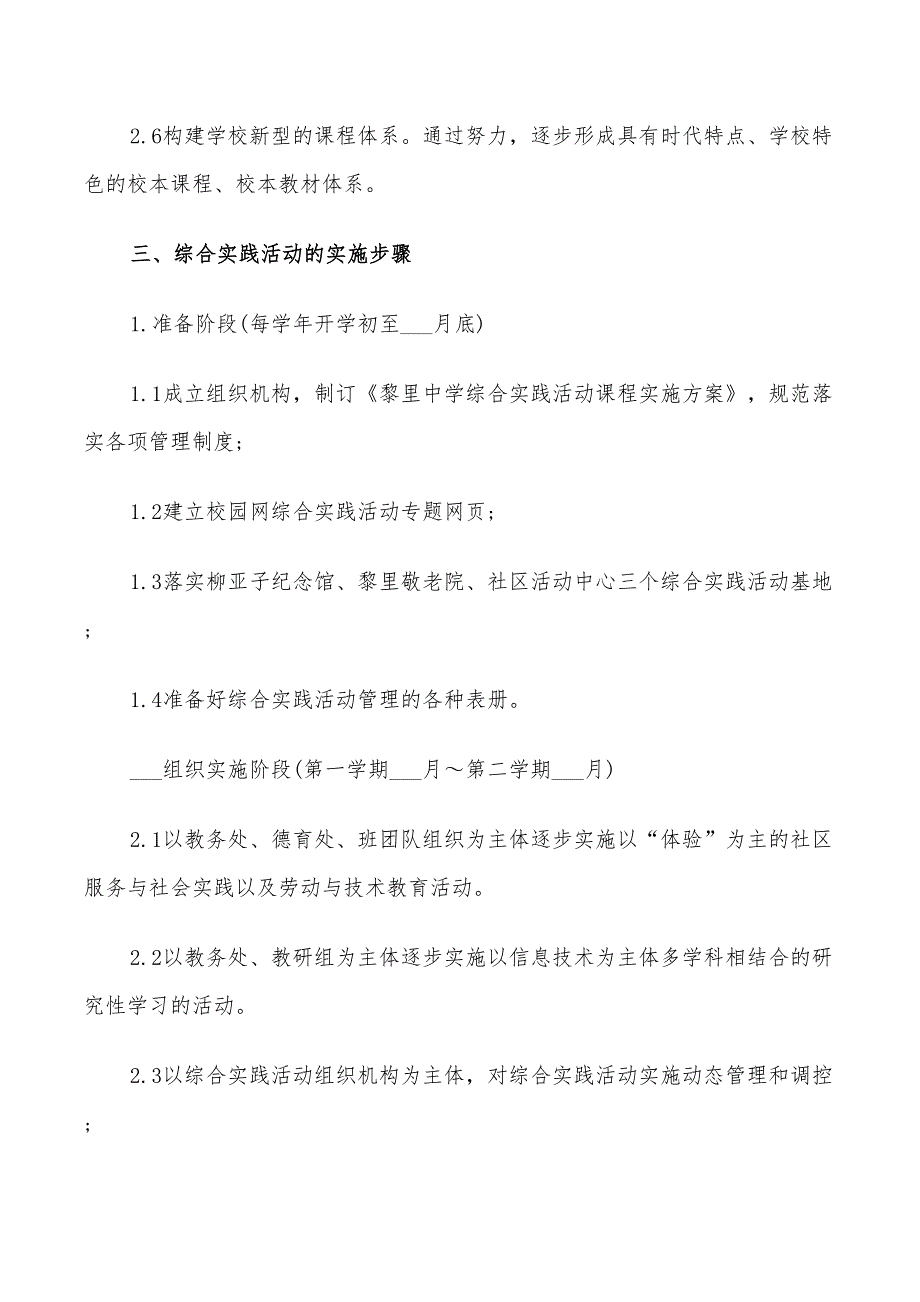 2.6构建学校新型的课程体系。通过努力，逐步形成具有时代特点、学校特色的校本课程、校本教材体系。

三、综合实践活动的实施步骤

1.准备阶段(每学年开学初至___月底)

1.1成立组织机构，制订《黎里中学综合实践活动课程实施方案》，规范落实各项管理制度；

1.2建立校园网综合实践活动专题网页；

1.3落实柳亚子纪念馆、黎里敬老院、社区活动中心三个综合实践活动基地；

1.4准备好综合实践活动管理的各种表册。

___组织实施阶段(第一学期___月～第二学期___月)

2.1以教务处、德育处、班团队组织为主体逐步实施以“体验”为主的社区服务与社会实践以及劳动与技术教育活动。

2.2以教务处、教研组为主体逐步实施以信息技术为主体多学科相结合的研究性学习的活动。

2.3以综合实践活动组织机构为主体，对综合实践活动实施动态管理和调控；